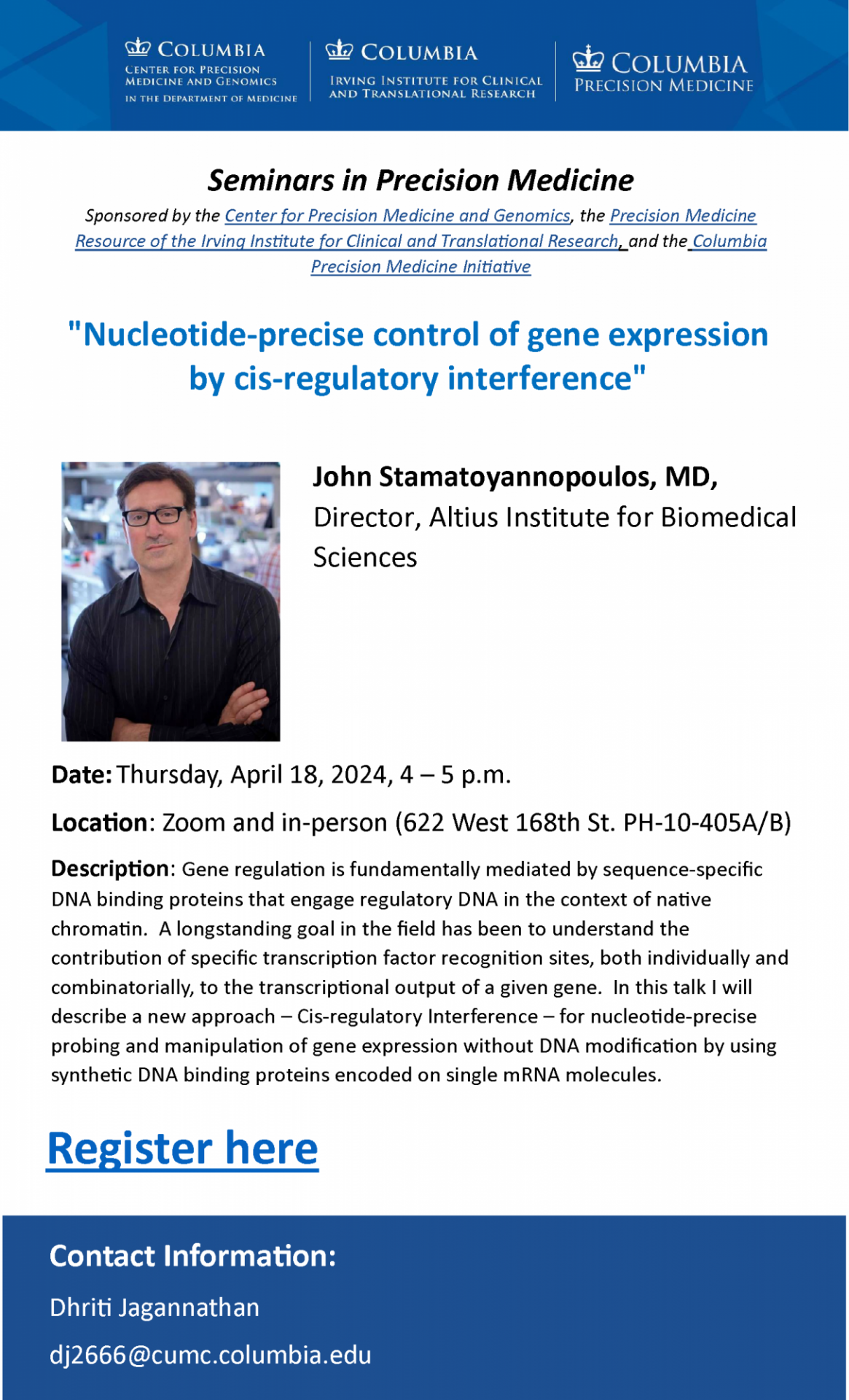 COLUMBIA
CENTER FOR PRECISION MEDICINE AND GENOMICS
IN THE DEPARTMENT OF MEDICINE

COLUMBIA
IRVING INSTITUTE FOR CLINICAL AND TRANSLATIONAL RESEARCH

COLUMBIA
PRECISION MEDICINE

Seminars in Precision Medicine

Sponsored by the Center for Precision Medicine and Genomics, the Precision Medicine Resource of the Irving Institute for Clinical and Translational Research, and the Columbia Precision Medicine Initiative

"Nucleotide-precise control of gene expression by cis-regulatory interference"

John Stamatoyannopoulos, MD,
Director, Altius Institute for Biomedical Sciences

Date: Thursday, April 18, 2024, 4 – 5 p.m.

Location: Zoom and in-person (622 West 168th St. PH-10-405A/B)

Description: Gene regulation is fundamentally mediated by sequence-specific DNA binding proteins that engage regulatory DNA in the context of native chromatin. A longstanding goal in the field has been to understand the contribution of specific transcription factor recognition sites, both individually and combinatorially, to the transcriptional output of a given gene. In this talk I will describe a new approach – Cis-regulatory Interference – for nucleotide-precise probing and manipulation of gene expression without DNA modification by using synthetic DNA binding proteins encoded on single mRNA molecules.

Register here

Contact Information:
Dhriti Jagannathan
dj2666@cumc.columbia.edu